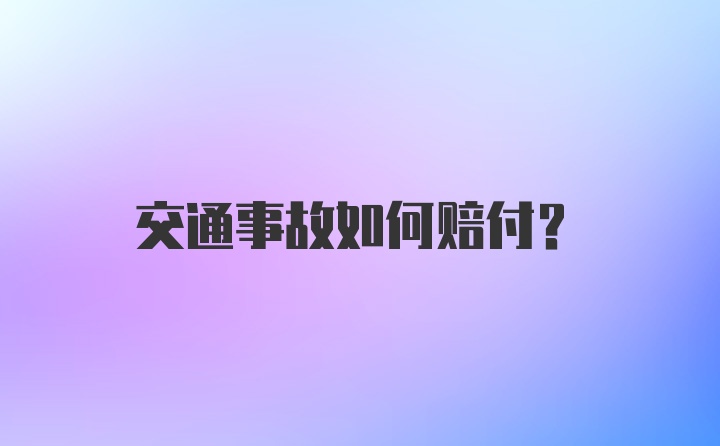 交通事故如何赔付?